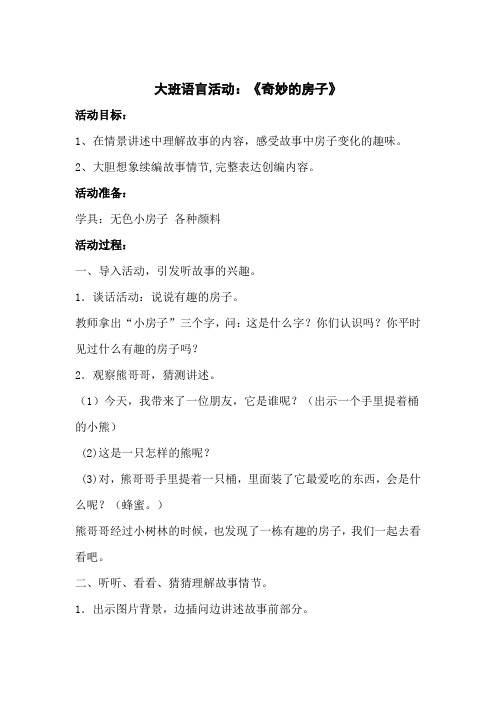 大班语言活动：《奇妙的房子》

活动目标：

1、在情景讲述中理解故事的内容，感受故事中房子变化的趣味。

2、大胆想象续编故事情节，完整表达创编内容。

活动准备：

学具：无色小房子 各种颜料

活动过程：

一、导入活动，引发听故事的兴趣。

1．谈话活动：说说有趣的房子。

教师拿出“小房子”三个字，问：这是什么字？你们认识吗？你平时见过什么有趣的房子吗？

2．观察熊哥哥，猜测讲述。

（1）今天，我带来了一位朋友，它是谁呢？（出示一个手里提着桶的小熊）

(2)这是一只怎样的熊呢？

(3)对，熊哥哥手里提着一只桶，里面装了它最爱吃的东西，会是什么呢？（蜂蜜。）

熊哥哥经过小树林的时候，也发现了一栋有趣的房子，我们一起去看看吧。

二、听听、看看、猜猜理解故事情节。

1．出示图片背景，边插问边讲述故事前部分。